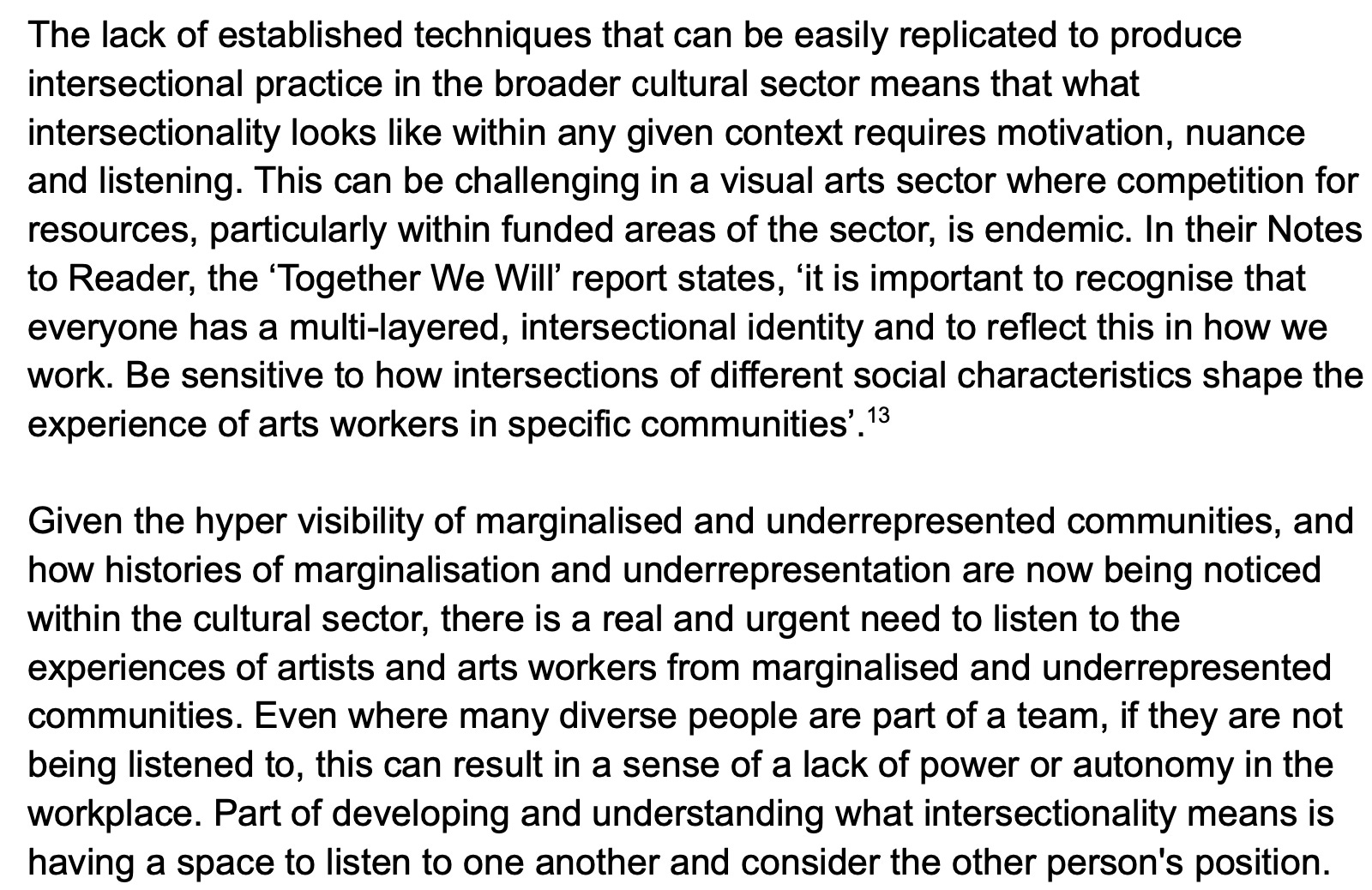 The lack of established techniques that can be easily replicated to produce intersectional practice in the broader cultural sector means that what intersectionality looks like within any given context requires motivation, nuance and listening. This can be challenging in a visual arts sector where competition for resources, particularly within funded areas of the sector, is endemic. In their Notes to Reader, the ‘Together We Will’ report states, ‘it is important to recognise that everyone has a multi-layered, intersectional identity and to reflect this in how we work. Be sensitive to how intersections of different social characteristics shape the experience of arts workers in specific communities’.$^{13}$

Given the hyper visibility of marginalised and underrepresented communities, and how histories of marginalisation and underrepresentation are now being noticed within the cultural sector, there is a real and urgent need to listen to the experiences of artists and arts workers from marginalised and underrepresented communities. Even where many diverse people are part of a team, if they are not being listened to, this can result in a sense of a lack of power or autonomy in the workplace. Part of developing and understanding what intersectionality means is having a space to listen to one another and consider the other person's position.